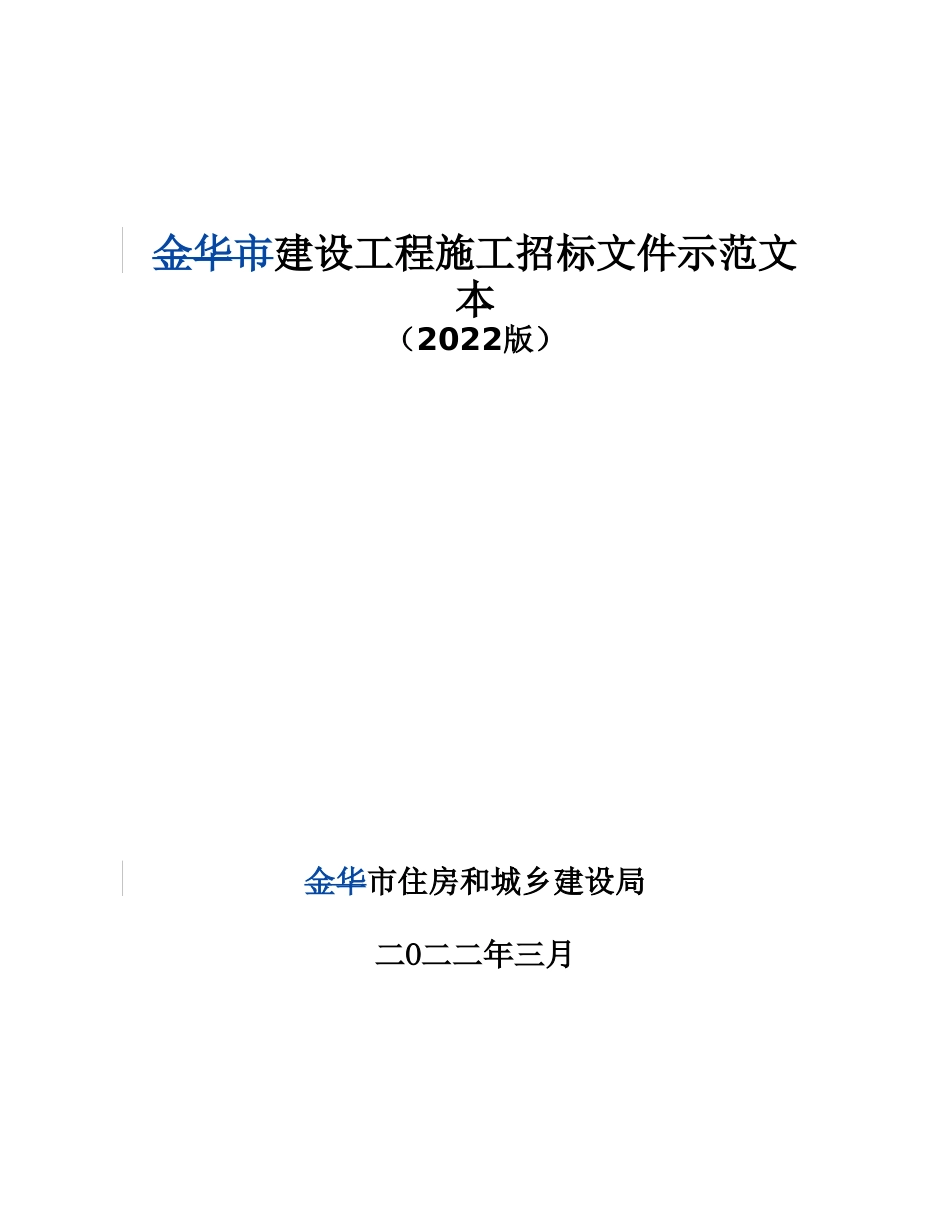 金华市建设工程施工招标文件示范文本
（2022版）

金华市住房和城乡建设局

二0二二年三月